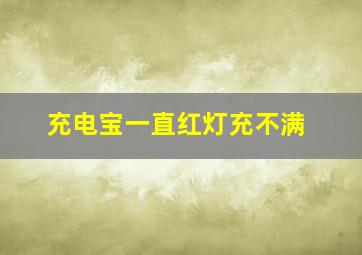 充电宝一直红灯充不满